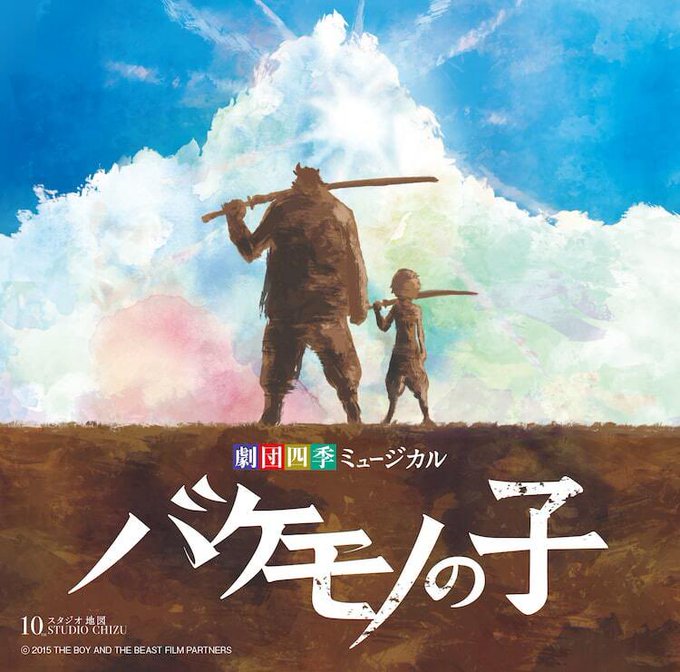 劇団四季ミュージカル

バケモノの子

10 スタジオ地図 STUDIO CHIZU

© 2015 THE BOY AND THE BEAST FILM PARTNERS